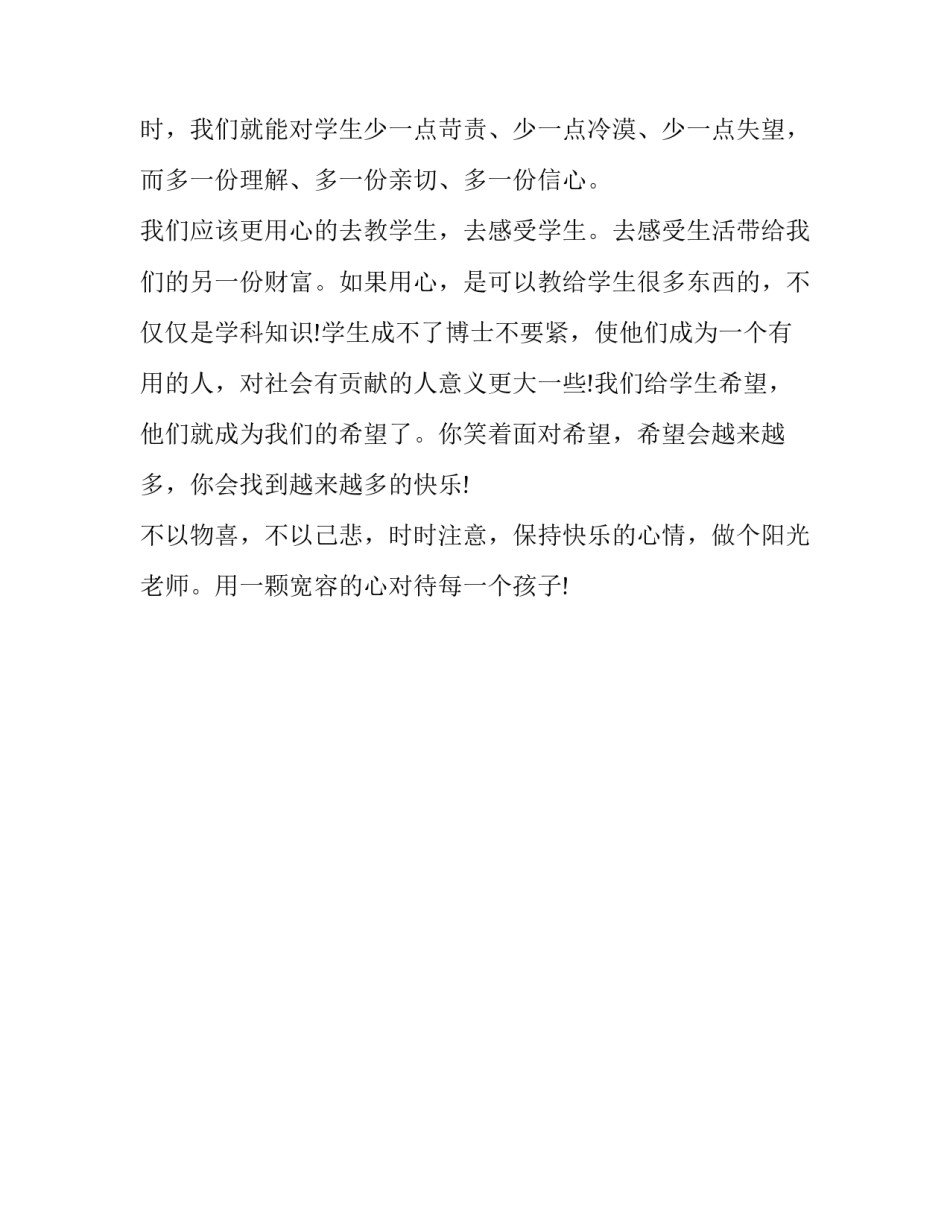 时，我们就能对学生少一点苛责、少一点冷漠、少一点失望，而多一份理解、多一份亲切、多一份信心。

我们应该更用心的去教学生，去感受学生。去感受生活带给我们的另一份财富。如果用心，是可以教给学生很多东西的，不仅仅是学科知识!学生成不了博士不要紧，使他们成为一个有用的人，对社会有贡献的人意义更大一些!我们给学生希望，他们就成为我们的希望了。你笑着面对希望，希望会越来越多，你会找到越来越多的快乐!

不以物喜，不以己悲，时时注意，保持快乐的心情，做个阳光老师。用一颗宽容的心对待每一个孩子!